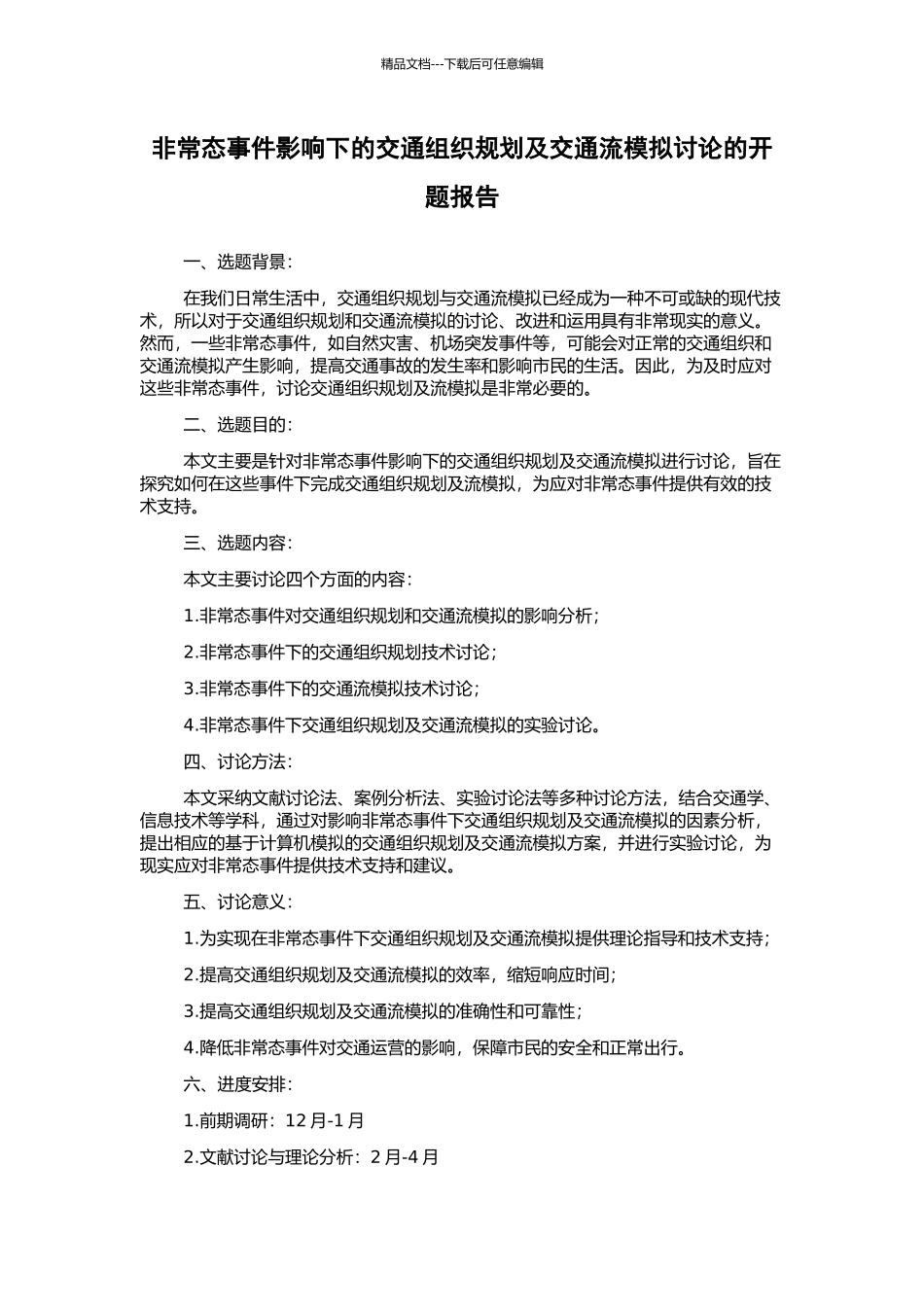 精品文档---下载后可任意编辑

非常态事件影响下的交通组织规划及交通流模拟讨论的开题报告

一、选题背景：

在我们日常生活中，交通组织规划与交通流模拟已经成为一种不可或缺的现代技术，所以对于交通组织规划和交通流模拟的讨论、改进和运用具有非常现实的意义。然而，一些非常态事件，如自然灾害、机场突发事件等，可能会对正常的交通组织和交通流模拟产生影响，提高交通事故的发生率和影响市民的生活。因此，为及时应对这些非常态事件，讨论交通组织规划及流模拟是非常必要的。

二、选题目的：

本文主要是针对非常态事件影响下的交通组织规划及交通流模拟进行讨论，旨在探究如何在这些事件下完成交通组织规划及流模拟，为应对非常态事件提供有效的技术支持。

三、选题内容：

本文主要讨论四个方面的内容：

1.非常态事件对交通组织规划和交通流模拟的影响分析；

2.非常态事件下的交通组织规划技术讨论；

3.非常态事件下的交通流模拟技术讨论；

4.非常态事件下交通组织规划及交通流模拟的实验讨论。

四、讨论方法：

本文采纳文献讨论法、案例分析法、实验讨论法等多种讨论方法，结合交通学、信息技术等学科，通过对影响非常态事件下交通组织规划及交通流模拟的因素分析，提出相应的基于计算机模拟的交通组织规划及交通流模拟方案，并进行实验讨论，为现实应对非常态事件提供技术支持和建议。

五、讨论意义：

1.为实现在非常态事件下交通组织规划及交通流模拟提供理论指导和技术支持；

2.提高交通组织规划及交通流模拟的效率，缩短响应时间；

3.提高交通组织规划及交通流模拟的准确性和可靠性；

4.降低非常态事件对交通运营的影响，保障市民的安全和正常出行。

六、进度安排：

1.前期调研：12 月-1 月

2.文献讨论与理论分析：2 月-4 月